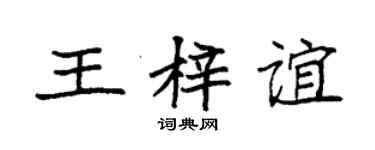 王梓谊

词典网